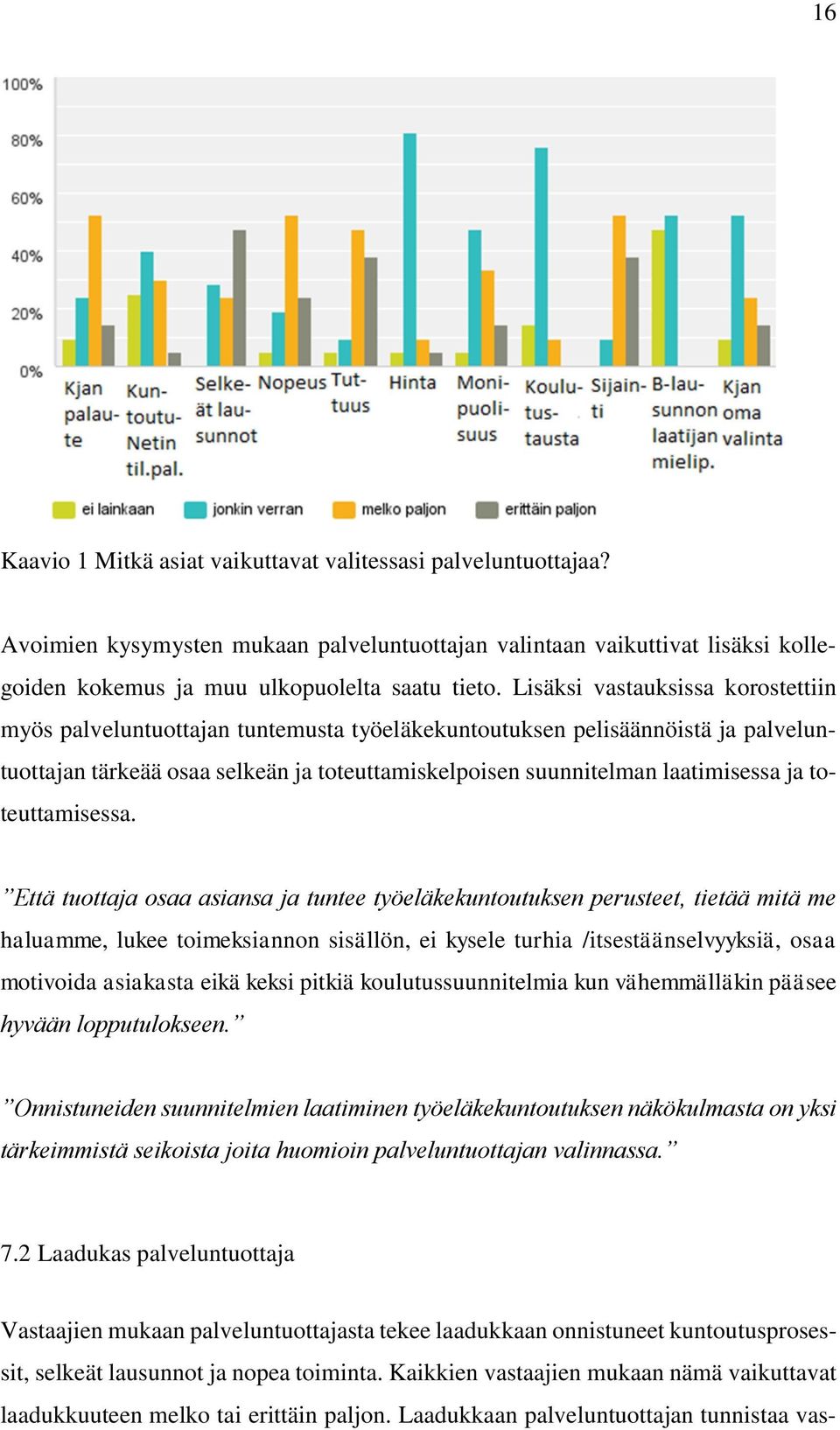 16

100%
80%
60%
40%
20%
0%

Kjan palaute

Kuntoutu-Netin til.pal.

Selkeät lausunnot

Nopeus

Tuttuus

Hinta

Monipuolisuus

Koulutustausta

Sijainti

B-lausunnon laatijan mielip.

Kjan oma valinta

ei lainkaan
jonkin verran
melko paljon
erittäin paljon

Kaavio 1 Mitkä asiat vaikuttavat valitessasi palveluntuottajaa?

Avoimien kysymysten mukaan palveluntuottajan valintaan vaikuttivat lisäksi kollegoiden kokemus ja muu ulkopuolelta saatu tieto. Lisäksi vastauksissa korostettiin myös palveluntuottajan tuntemusta työeläkekuntoutuksen pelisäännöistä ja palveluntuottajan tärkeää osaa selkeän ja toteuttamiskelpoisen suunnitelman laatimisessa ja toteuttamisessa.

”Että tuottaja osaa asiansa ja tuntee työeläkekuntoutuksen perusteet, tietää mitä me haluamme, lukee toimeksiannon sisällön, ei kysele turhia /itsestäänselvyyksiä, osaa motivoida asiakasta eikä keksi pitkiä koulutussuunnitelmia kun vähemmälläkin pääsee hyvään lopputulokseen.”

”Onnistuneiden suunnitelmien laatiminen työeläkekuntoutuksen näkökulmasta on yksi tärkeimmistä seikoista joita huomioin palveluntuottajan valinnassa.”

7.2 Laadukas palveluntuottaja

Vastaajien mukaan palveluntuottajasta tekee laadukkaan onnistuneet kuntoutusprosessit, selkeät lausunnot ja nopea toiminta. Kaikkien vastaajien mukaan nämä vaikuttavat laadukkuuteen melko tai erittäin paljon. Laadukkaan palveluntuottajan tunnistaa vas-